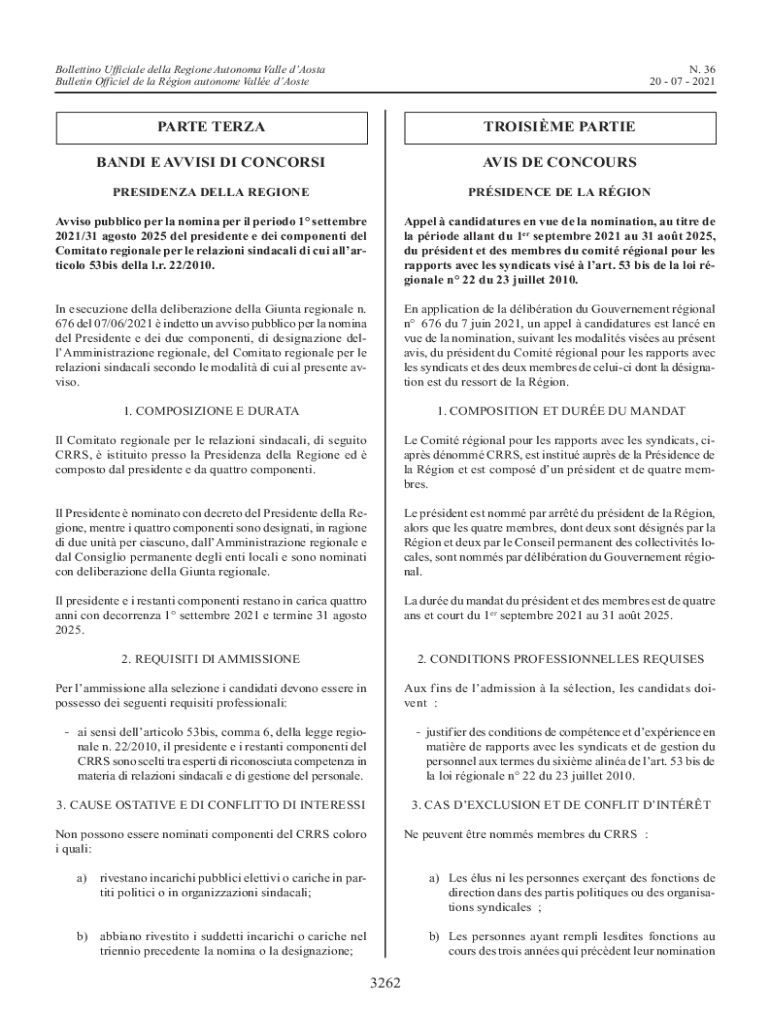 Bollettino Ufficiale della Regione Autonoma Valle d'Aosta
Bulletin Officiel de la Région autonome Vallée d'Aoste

N. 36
20 - 07 - 2021

PARTE TERZA

BANDI E AVVISI DI CONCORSI

PRESIDENZA DELLA REGIONE

Avviso pubblico per la nomina per il periodo 1° settembre 2021/31 agosto 2025 del presidente e dei componenti del Comitato regionale per le relazioni sindacali di cui all'articolo 53bis della l.r. 22/2010.

In esecuzione della deliberazione della Giunta regionale n. 676 del 07/06/2021 è indetto un avviso pubblico per la nomina del Presidente e dei due componenti, di designazione dell'Amministrazione regionale, del Comitato regionale per le relazioni sindacali secondo le modalità di cui al presente avviso.

1. COMPOSIZIONE E DURATA

Il Comitato regionale per le relazioni sindacali, di seguito CRRS, è istituito presso la Presidenza della Regione ed è composto dal presidente e da quattro componenti.

Il Presidente è nominato con decreto del Presidente della Regione, mentre i quattro componenti sono designati, in ragione di due unità per ciascuno, dall'Amministrazione regionale e dal Consiglio permanente degli enti locali e sono nominati con deliberazione della Giunta regionale.

Il presidente e i restanti componenti restano in carica quattro anni con decorrenza 1° settembre 2021 e termine 31 agosto 2025.

2. REQUISITI DI AMMISSIONE

Per l'ammissione alla selezione i candidati devono essere in possesso dei seguenti requisiti professionali:

- ai sensi dell'articolo 53bis, comma 6, della legge regionale n. 22/2010, il presidente e i restanti componenti del CRRS sono scelti tra esperti di riconosciuta competenza in materia di relazioni sindacali e di gestione del personale.

3. CAUSE OSTATIVE E DI CONFLITTO DI INTERESSI

Non possono essere nominati componenti del CRRS coloro i quali:

a) rivestano incarichi pubblici elettivi o cariche in partiti politici o in organizzazioni sindacali;

b) abbiano rivestito i suddetti incarichi o cariche nel triennio precedente la nomina o la designazione;

TROISIÈME PARTIE

AVIS DE CONCOURS

PRÉSIDENCE DE LA RÉGION

Appel à candidatures en vue de la nomination, au titre de la période allant du 1$^{er}$ septembre 2021 au 31 août 2025, du président et des membres du comité régional pour les rapports avec les syndicats visé à l'art. 53 bis de la loi régionale n° 22 du 23 juillet 2010.

En application de la délibération du Gouvernement régional n° 676 du 7 juin 2021, un appel à candidatures est lancé en vue de la nomination, suivant les modalités visées au présent avis, du président du Comité régional pour les rapports avec les syndicats et des deux membres de celui-ci dont la désignation est du ressort de la Région.

1. COMPOSITION ET DURÉE DU MANDAT

Le Comité régional pour les rapports avec les syndicats, ci-après dénommé CRRS, est institué auprès de la Présidence de la Région et est composé d'un président et de quatre membres.

Le président est nommé par arrêté du président de la Région, alors que les quatre membres, dont deux sont désignés par la Région et deux par le Conseil permanent des collectivités locales, sont nommés par délibération du Gouvernement régional.

La durée du mandat du président et des membres est de quatre ans et court du 1$^{er}$ septembre 2021 au 31 août 2025.

2. CONDITIONS PROFESSIONNELLES REQUISES

Aux fins de l'admission à la sélection, les candidats doivent :

- justifier des conditions de compétence et d'expérience en matière de rapports avec les syndicats et de gestion du personnel aux termes du sixième alinéa de l'art. 53 bis de la loi régionale n° 22 du 23 juillet 2010.

3. CAS D'EXCLUSION ET DE CONFLIT D'INTÉRÊT

Ne peuvent être nommés membres du CRRS :

a) Les élus ni les personnes exerçant des fonctions de direction dans des partis politiques ou des organisations syndicales ;

b) Les personnes ayant rempli lesdites fonctions au cours des trois années qui précèdent leur nomination

3262